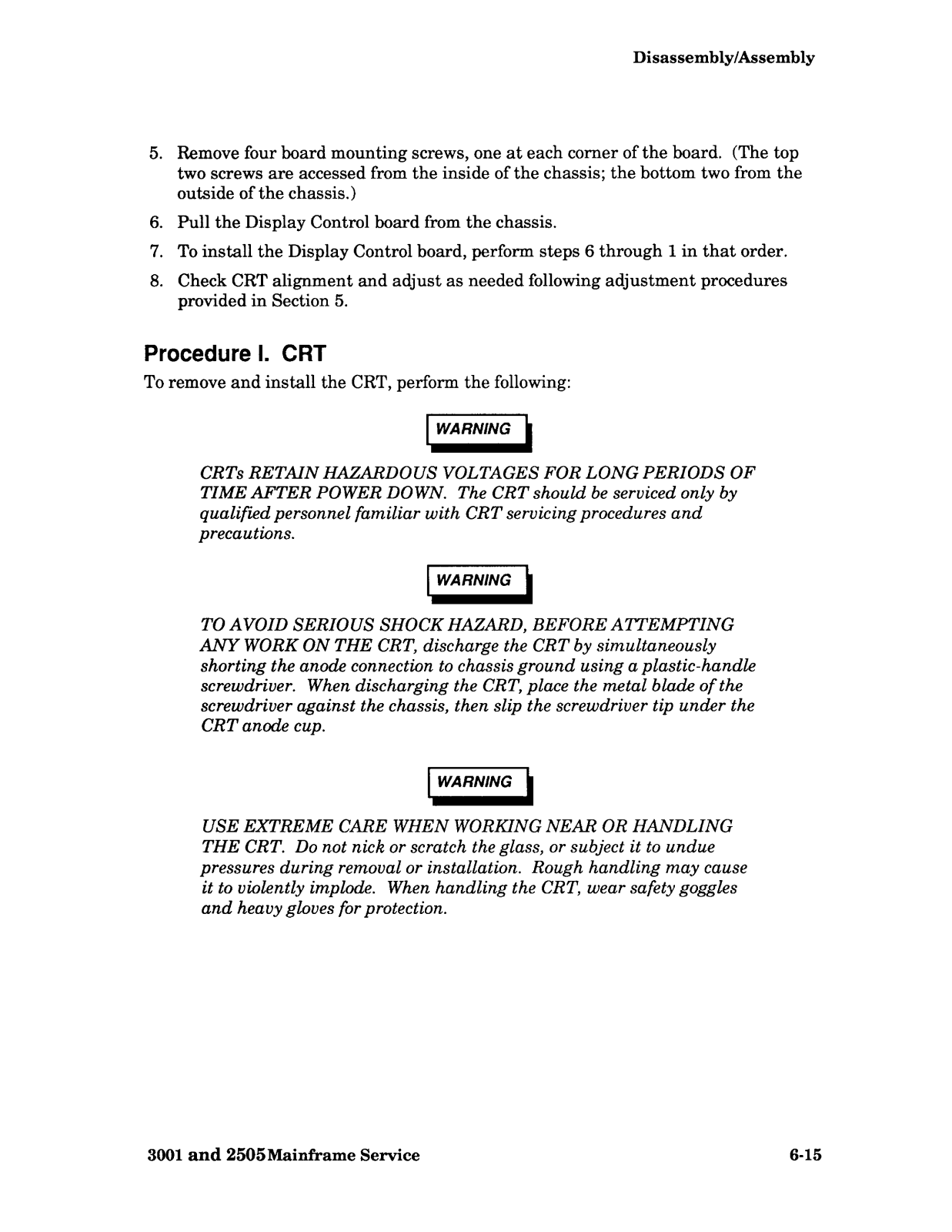 Disassembly/Assembly

5. Remove four board mounting screws, one at each corner of the board. (The top two screws are accessed from the inside of the chassis; the bottom two from the outside of the chassis.)

6. Pull the Display Control board from the chassis.

7. To install the Display Control board, perform steps 6 through 1 in that order.

8. Check CRT alignment and adjust as needed following adjustment procedures provided in Section 5.

Procedure I. CRT

To remove and install the CRT, perform the following:

WARNING

CRTs RETAIN HAZARDOUS VOLTAGES FOR LONG PERIODS OF TIME AFTER POWER DOWN. The CRT should be serviced only by qualified personnel familiar with CRT servicing procedures and precautions.

WARNING

TO AVOID SERIOUS SHOCK HAZARD, BEFORE ATTEMPTING ANY WORK ON THE CRT, discharge the CRT by simultaneously shorting the anode connection to chassis ground using a plastic-handle screwdriver. When discharging the CRT, place the metal blade of the screwdriver against the chassis, then slip the screwdriver tip under the CRT anode cup.

WARNING

USE EXTREME CARE WHEN WORKING NEAR OR HANDLING THE CRT. Do not nick or scratch the glass, or subject it to undue pressures during removal or installation. Rough handling may cause it to violently implode. When handling the CRT, wear safety goggles and heavy gloves for protection.

3001 and 2505Mainframe Service

6-15